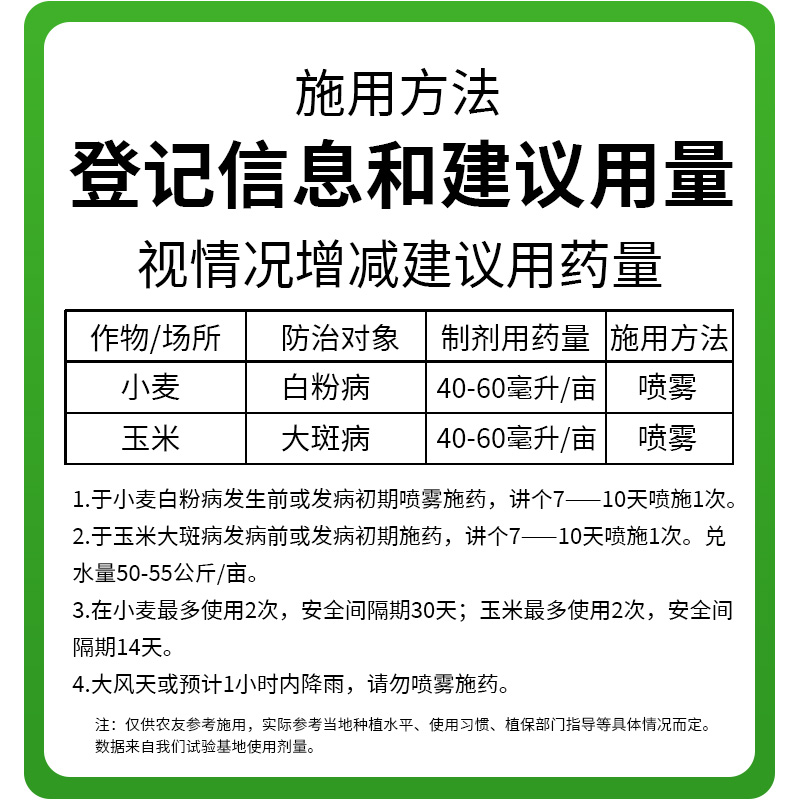 施用方法
登记信息和建议用量
视情况增减建议用药量

| 作物/场所 | 防治对象 | 制剂用药量 | 施用方法 |
|---|---|---|---|
| 小麦 | 白粉病 | 40-60毫升/亩 | 喷雾 |
| 玉米 | 大斑病 | 40-60毫升/亩 | 喷雾 |

1.于小麦白粉病发生前或发病初期喷雾施药，讲个7——10天喷施1次。
2.于玉米大斑病发病前或发病初期施药，讲个7——10天喷施1次。兑水量50-55公斤/亩。
3.在小麦最多使用2次，安全间隔期30天；玉米最多使用2次，安全间隔期14天。
4.大风天或预计1小时内降雨，请勿喷雾施药。

注：仅供农友参考施用，实际参考当地种植水平、使用习惯、植保部门指导等具体情况而定。数据来自我们试验基地使用剂量。